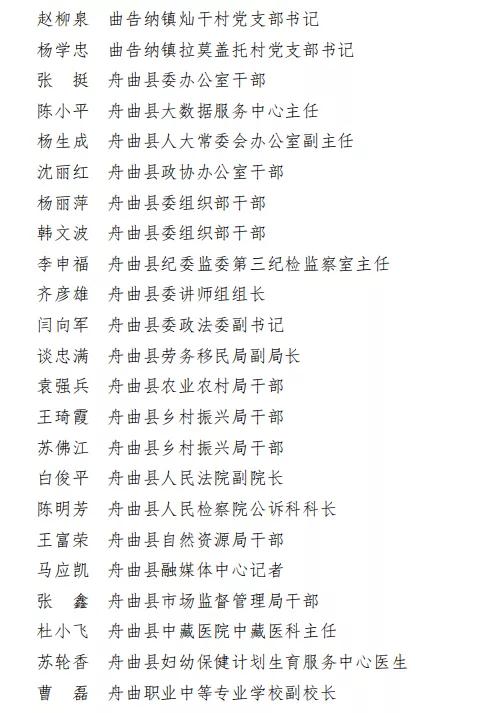 赵柳泉　曲告纳镇灿干村党支部书记
杨学忠　曲告纳镇拉莫盖托村党支部书记
张　挺　舟曲县委办公室干部
陈小平　舟曲县大数据服务中心主任
杨生成　舟曲县人大常委会办公室副主任
沈丽红　舟曲县政协办公室干部
杨丽萍　舟曲县委组织部干部
韩文波　舟曲县委组织部干部
李申福　舟曲县纪委监委第三纪检监察室主任
齐彦雄　舟曲县委讲师组组长
闫向军　舟曲县委政法委副书记
谈忠满　舟曲县劳务移民局副局长
袁强兵　舟曲县农业农村局干部
王琦霞　舟曲县乡村振兴局干部
苏佛江　舟曲县乡村振兴局干部
白俊平　舟曲县人民法院副院长
陈明芳　舟曲县人民检察院公诉科科长
王富荣　舟曲县自然资源局干部
马应凯　舟曲县融媒体中心记者
张　鑫　舟曲县市场监督管理局干部
杜小飞　舟曲县中藏医院中藏医科主任
苏轮香　舟曲县妇幼保健计划生育服务中心医生
曹　磊　舟曲职业中等专业学校副校长